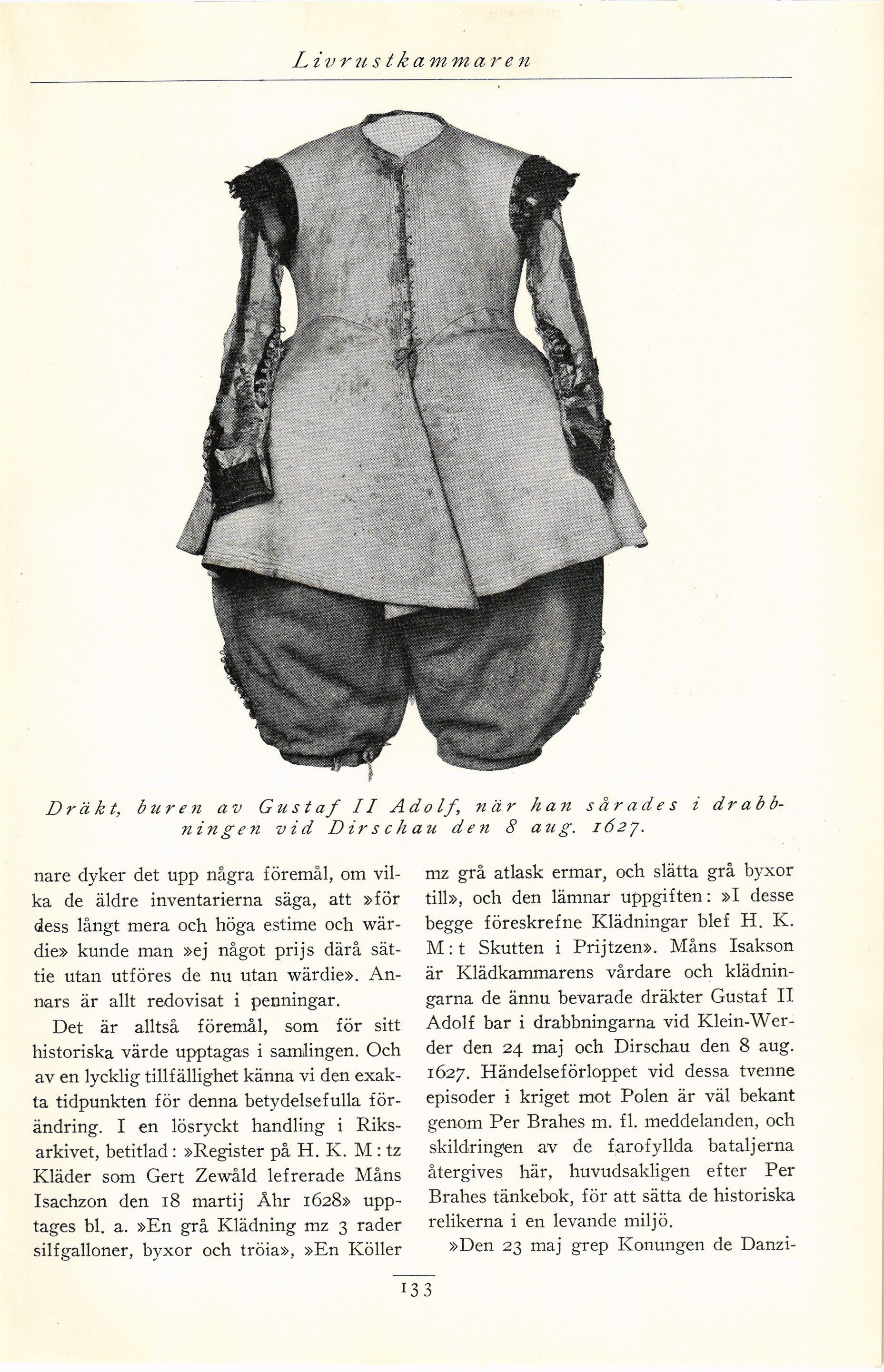 Livrustkammaren

Dräkt, buren av Gustaf II Adolf, när han sårades i drabbningen vid Dirschau den 8 aug. 1627.

nare dyker det upp några föremål, om vilka de äldre inventarierna säga, att »för dess långt mera och höga estime och wärdie» kunde man »ej något prijs därå sättie utan utföres de nu utan wärdie». Annars är allt redovisat i penningar.

Det är alltså föremål, som för sitt historiska värde upptagas i samlingen. Och av en lycklig tillfällighet känna vi den exakta tidpunkten för denna betydelsefulla förändring. I en lösryckt handling i Riksarkivet, betitlad: »Register på H. K. M:tz Kläder som Gert Zewåld lefrerade Måns Isachzon den 18 martij Åhr 1628» upptages bl. a. »En grå Klädning mz 3 rader silfgalloner, byxor och tröia», »En Köller mz grå atlask ermar, och slätta grå byxor till», och den lämnar uppgiften: »I desse begge föreskrefne Klädningar blef H. K. M:t Skutten i Prijtzen». Måns Isakson är Klädkammarens vårdare och klädningarna de ännu bevarade dräkter Gustaf II Adolf bar i drabbningarna vid Klein-Werder den 24 maj och Dirschau den 8 aug. 1627. Händelseförloppet vid dessa tvenne episoder i kriget mot Polen är väl bekant genom Per Brahes m. fl. meddelanden, och skildringen av de farofyllda bataljerna återgives här, huvudsakligen efter Per Brahes tänkebok, för att sätta de historiska relikerna i en levande miljö.

»Den 23 maj grep Konungen de Danzi-

133